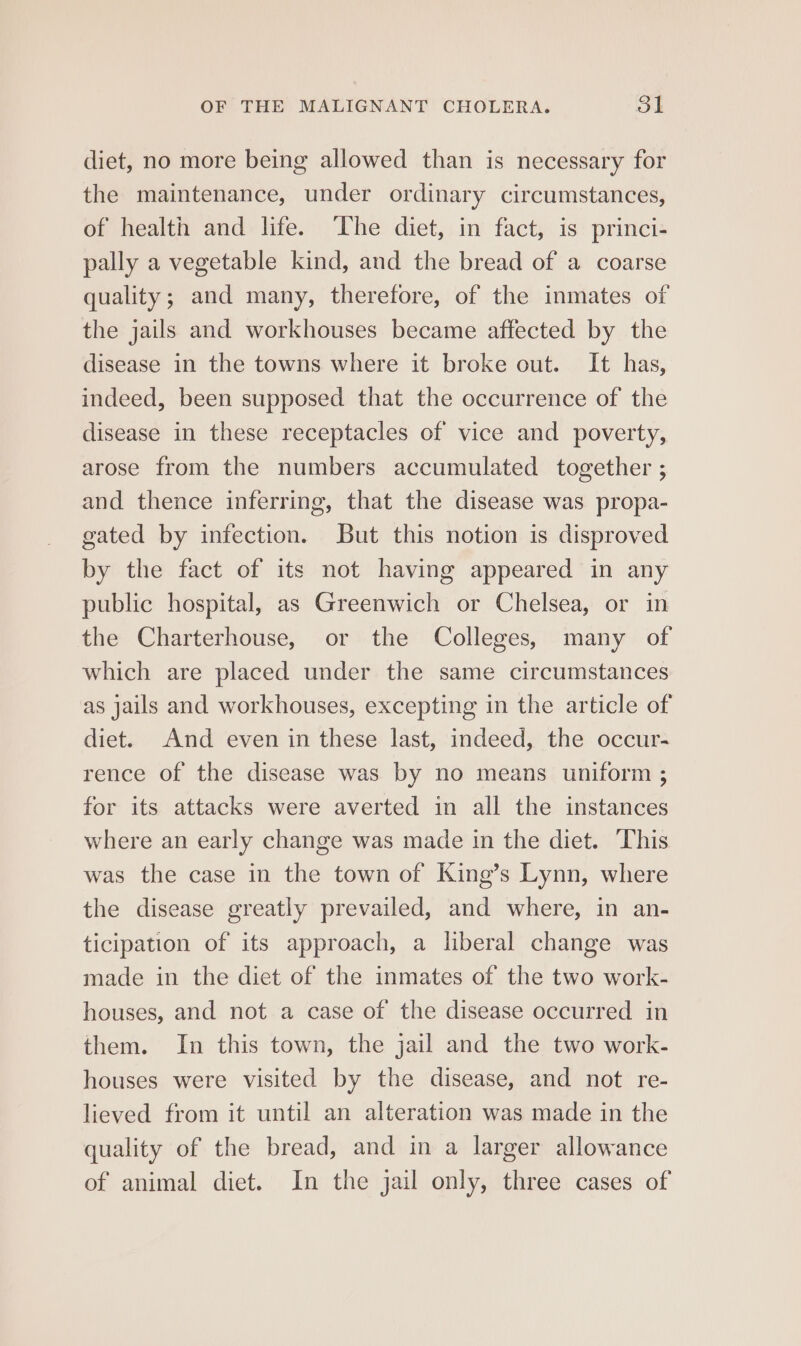 OF THE MALIGNANT CHOLERA. 31

diet, no more being allowed than is necessary for the maintenance, under ordinary circumstances, of health and life. The diet, in fact, is principally a vegetable kind, and the bread of a coarse quality; and many, therefore, of the inmates of the jails and workhouses became affected by the disease in the towns where it broke out. It has, indeed, been supposed that the occurrence of the disease in these receptacles of vice and poverty, arose from the numbers accumulated together; and thence inferring, that the disease was propagated by infection. But this notion is disproved by the fact of its not having appeared in any public hospital, as Greenwich or Chelsea, or in the Charterhouse, or the Colleges, many of which are placed under the same circumstances as jails and workhouses, excepting in the article of diet. And even in these last, indeed, the occurrence of the disease was by no means uniform; for its attacks were averted in all the instances where an early change was made in the diet. This was the case in the town of King's Lynn, where the disease greatly prevailed, and where, in anticipation of its approach, a liberal change was made in the diet of the inmates of the two workhouses, and not a case of the disease occurred in them. In this town, the jail and the two workhouses were visited by the disease, and not relieved from it until an alteration was made in the quality of the bread, and in a larger allowance of animal diet. In the jail only, three cases of